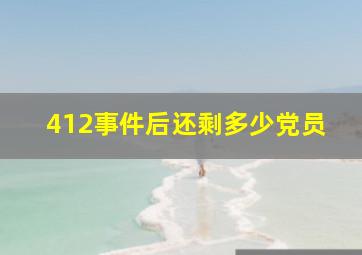 412事件后还剩多少党员